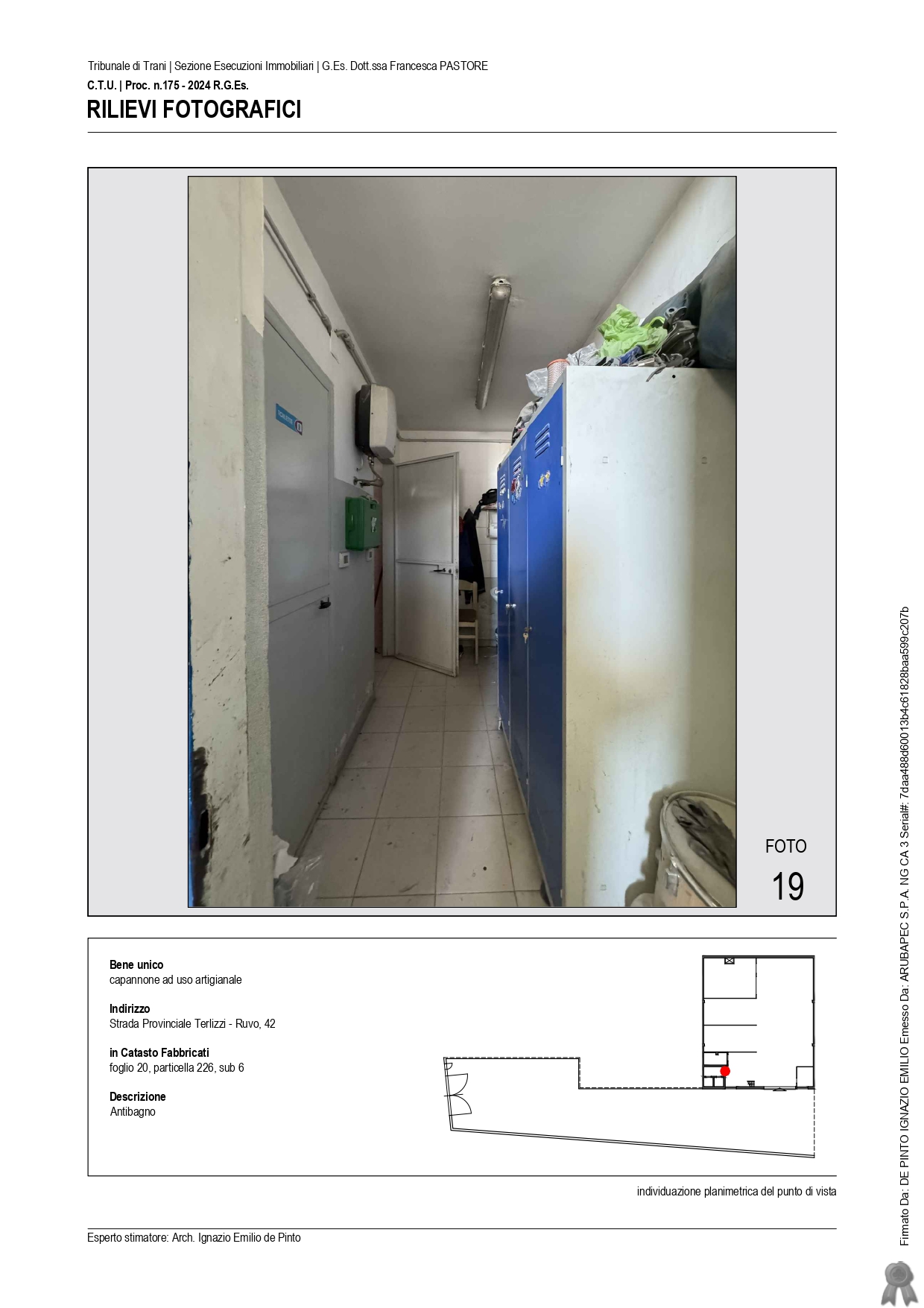 Tribunale di Trani | Sezione Esecuzioni Immobiliari | G.Es. Dott.ssa Francesca PASTORE

C.T.U. | Proc. n.175 - 2024 R.G.Es.

RILIEVI FOTOGRAFICI

FOTO
19

Bene unico
capannone ad uso artigianale

Indirizzo
Strada Provinciale Terlizzi - Ruvo, 42

in Catasto Fabbricati
foglio 20, particella 226, sub 6

Descrizione
Antibagno

individuazione planimetrica del punto di vista

Esperto stimatore: Arch. Ignazio Emilio de Pinto

Firmato Da: DE PINTO IGNAZIO EMILIO Emesso Da: ARUBAPEC S.P.A. NG CA 3 Serial#: 7daa488d60013b4c61828baa599c207b